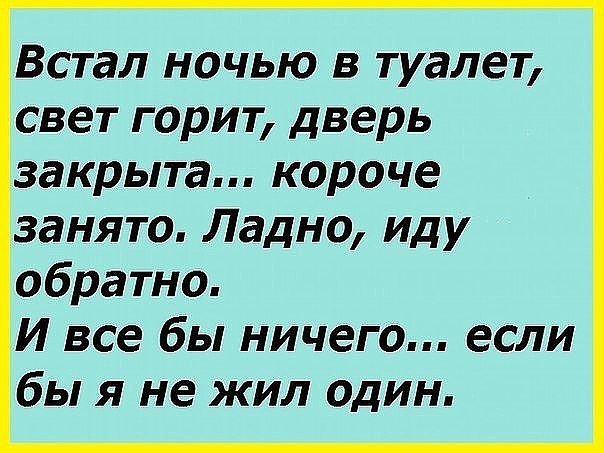 Встал ночью в туалет, свет горит, дверь закрыта... короче занято. Ладно, иду обратно.
И все бы ничего... если бы я не жил один.